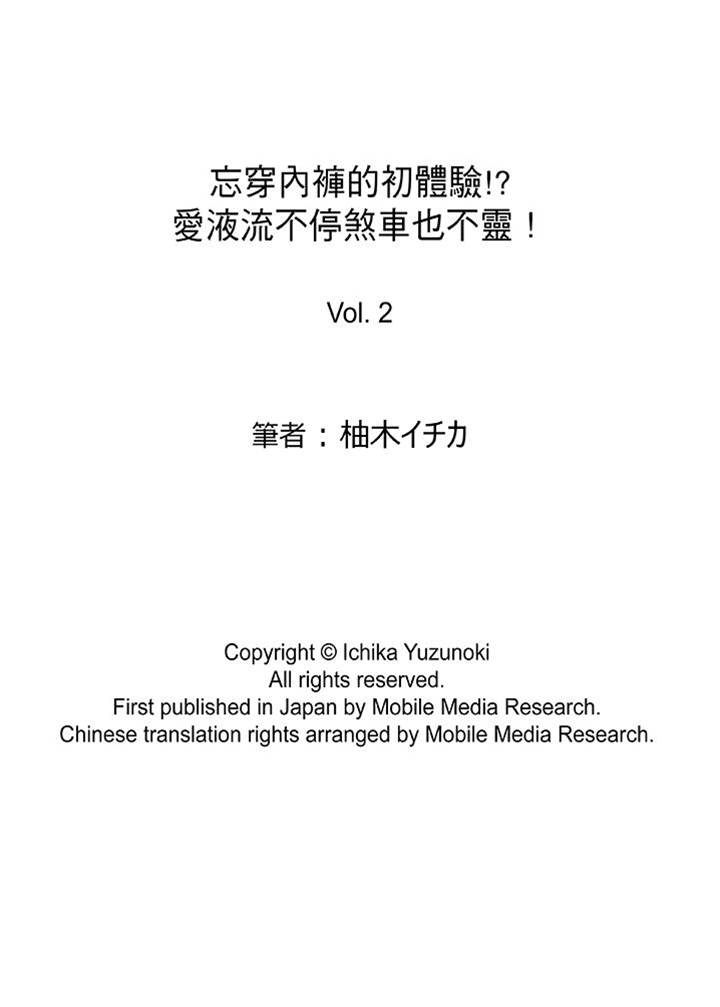 忘穿內褲的初體驗!?
愛液流不停煞車也不靈！

Vol. 2

筆者：柚木イチカ

Copyright © Ichika Yuzunoki
All rights reserved.
First published in Japan by Mobile Media Research.
Chinese translation rights arranged by Mobile Media Research.